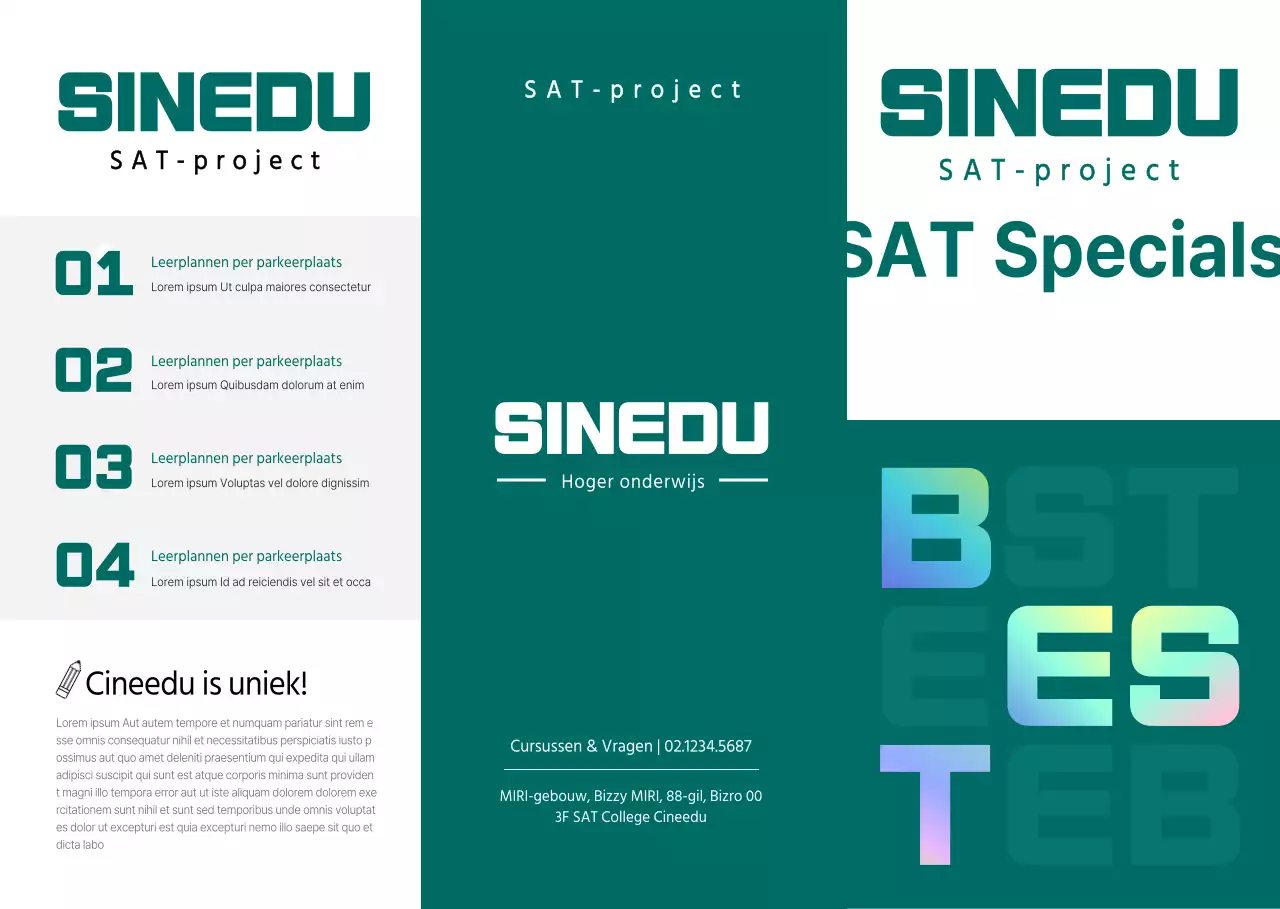 SINEDU
SAT-project

01
Leerplannen per parkeerplaats
Lorem ipsum Ut culpa maiores consectetur

02
Leerplannen per parkeerplaats
Lorem ipsum Quibusdam dolorum at enim

03
Leerplannen per parkeerplaats
Lorem ipsum Voluptas vel dolore dignissim

04
Leerplannen per parkeerplaats
Lorem ipsum Id ad reiciendis vel sit et occa

Cineedu is uniek!

Lorem ipsum Aut autem tempore et numquam pariatur sint rem esse omnis consequatur nihil et necessitatibus perspiciatis iusto possimus aut quo amet deleniti praesentium qui expedita qui ullam adipisci suscipit qui sunt est atque corporis minima sunt provident magni illo tempora error aut ut iste aliquam dolorem dolorem exercitationem sunt nihil et sunt sed temporibus unde omnis voluptates dolor ut excepturi est quia excepturi nemo illo saepe sit quo et dicta labo

SAT-project

SINEDU
Hoger onderwijs

Cursussen & Vragen | 02.1234.5687

MIRI-gebouw, Bizzy MIRI, 88-gil, Bizro 00
3F SAT College Cineedu

SINEDU
SAT-project
SAT Specials

BST
EES
TEB